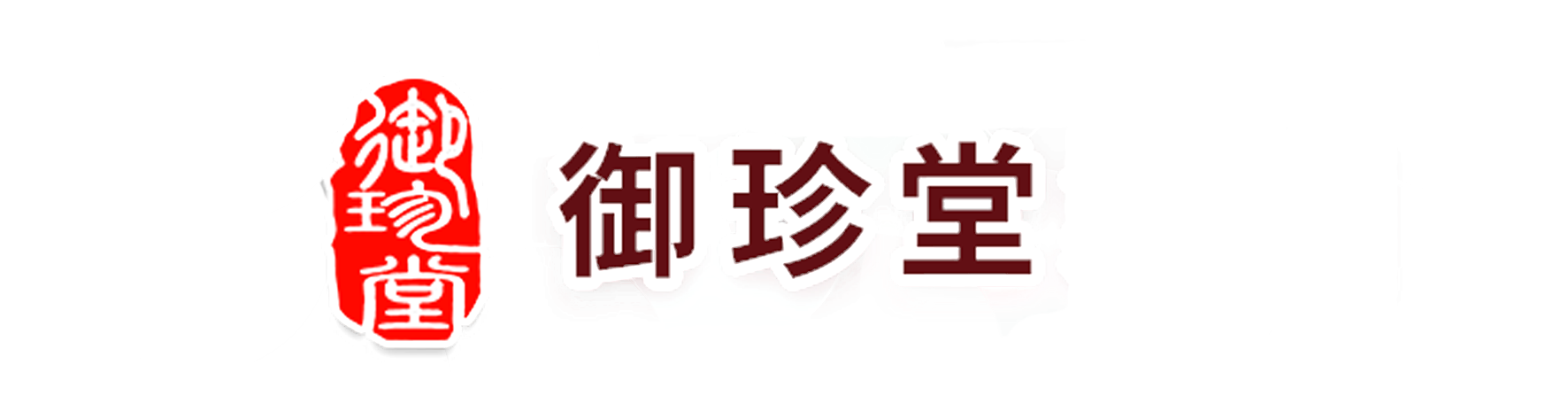 御珍堂

御珍堂